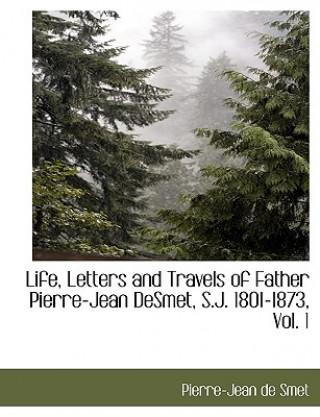 Life, Letters and Travels of Father Pierre-Jean DeSmet, S.J. 1801-1873, Vol. 1

Pierre-Jean de Smet